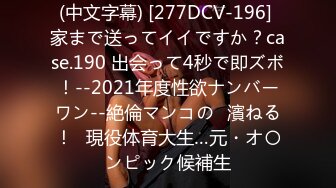 (中文字幕) [277DCV-196] 家まで送ってイイですか？case.190 出会って4秒で即ズボ！--2021年度性欲ナンバーワン--絶倫マンコの　濱ねる！　現役体育大生…元・オ○ンピック候補生